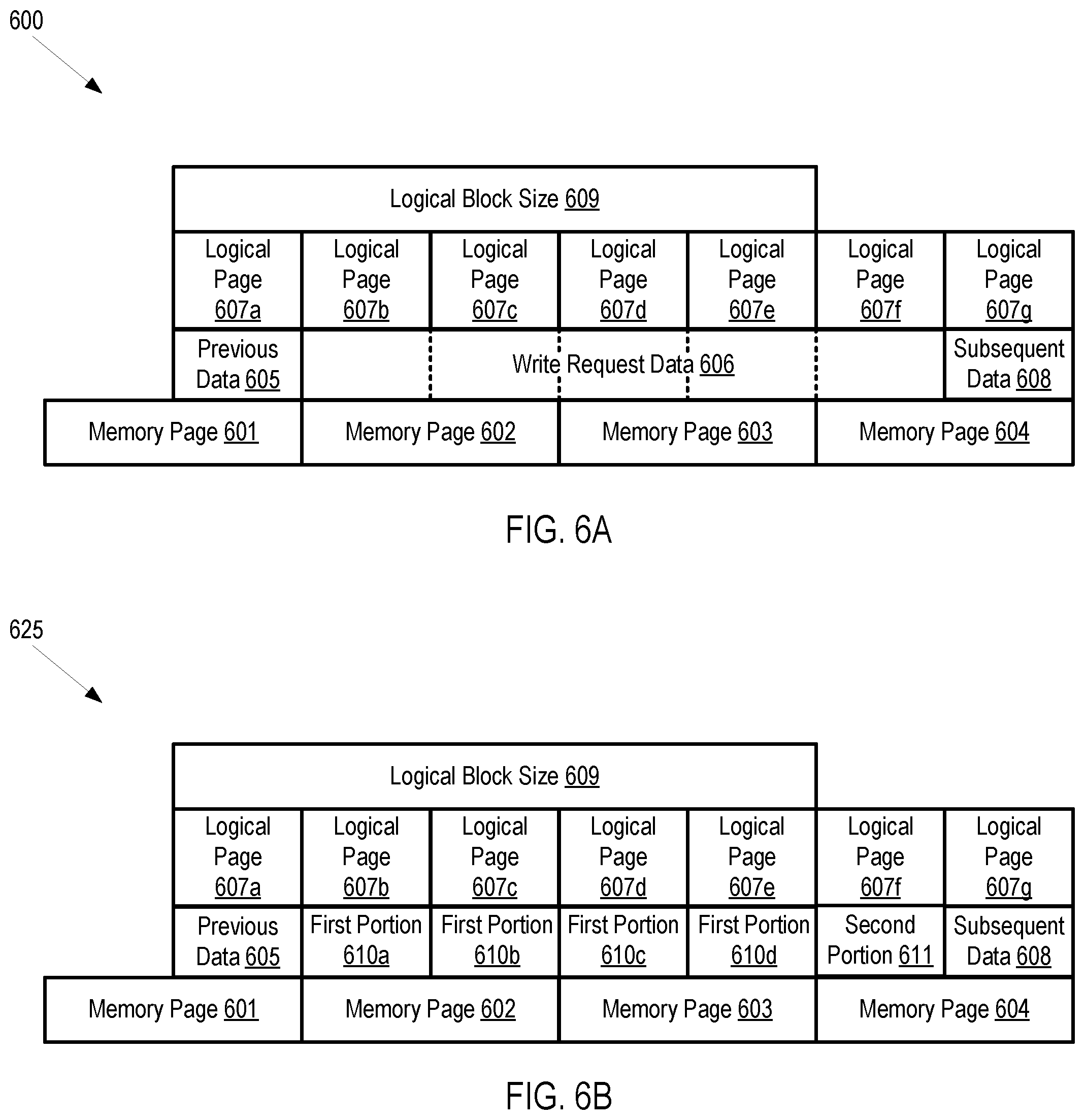 600

Logical Block Size 609

Logical Page 607a
Logical Page 607b
Logical Page 607c
Logical Page 607d
Logical Page 607e
Logical Page 607f
Logical Page 607g

Previous Data 605
Write Request Data 606
Subsequent Data 608

Memory Page 601
Memory Page 602
Memory Page 603
Memory Page 604

FIG. 6A

625

Logical Block Size 609

Logical Page 607a
Logical Page 607b
Logical Page 607c
Logical Page 607d
Logical Page 607e
Logical Page 607f
Logical Page 607g

Previous Data 605
First Portion 610a
First Portion 610b
First Portion 610c
First Portion 610d
Second Portion 611
Subsequent Data 608

Memory Page 601
Memory Page 602
Memory Page 603
Memory Page 604

FIG. 6B